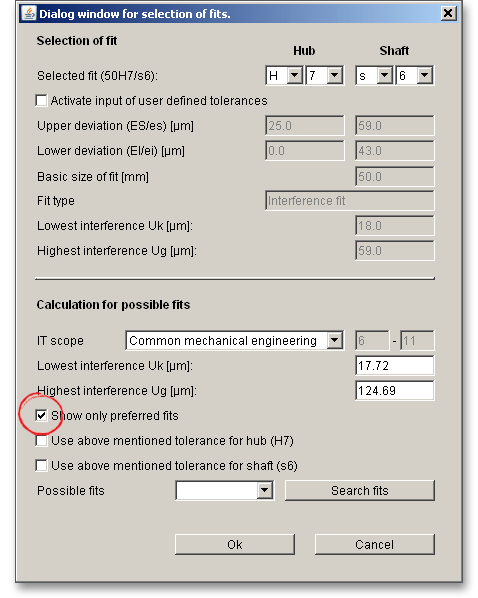 Dialog window for selection of fits.

Selection of fit

Hub Shaft

Selected fit (50H7/s6): H 7 s 6

Activate input of user defined tolerances

Upper deviation (ES/es) [µm] 25.0 59.0

Lower deviation (EI/ei) [µm] 0.0 43.0

Basic size of fit [mm] 50.0

Fit type Interference fit

Lowest interference Uk [µm]: 18.0

Highest interference Ug [µm]: 59.0

Calculation for possible fits

IT scope Common mechanical engineering 6 - 11

Lowest interference Uk [µm]: 17.72

Highest interference Ug [µm]: 124.69

Show only preferred fits

Use above mentioned tolerance for hub (H7)

Use above mentioned tolerance for shaft (s6)

Possible fits Search fits

Ok Cancel